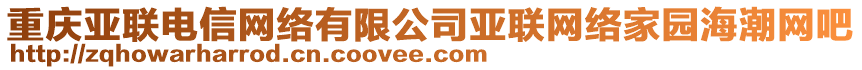 重庆亚联电信网络有限公司亚联网络家园海潮网吧
http://zqhowarharrod.cn.coovee.com